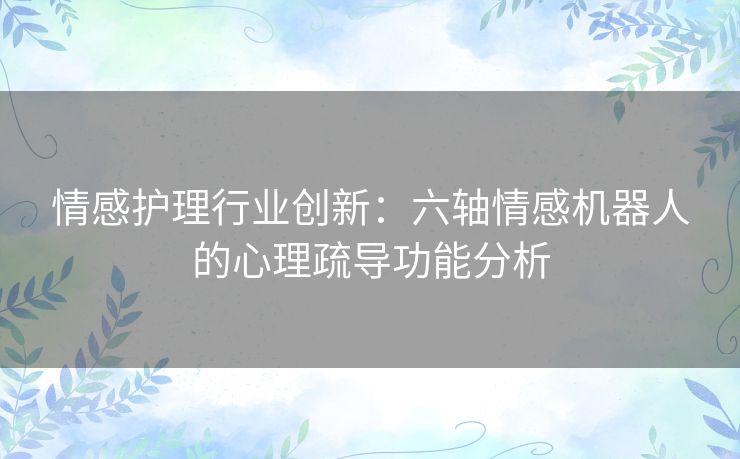 情感护理行业创新：六轴情感机器人的心理疏导功能分析